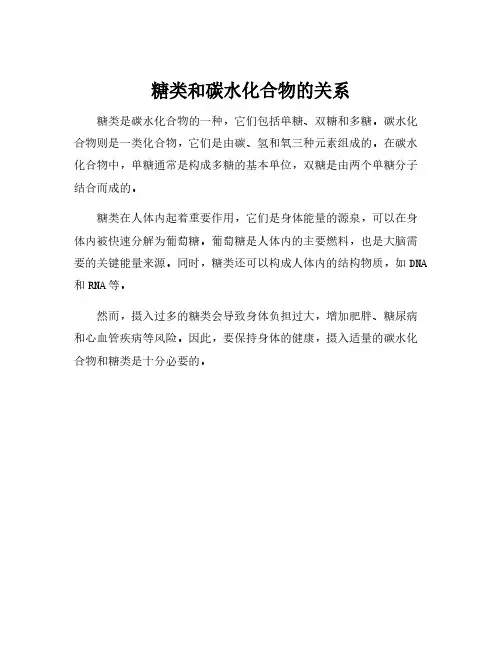 糖类和碳水化合物的关系

糖类是碳水化合物的一种，它们包括单糖、双糖和多糖。碳水化合物则是一类化合物，它们是由碳、氢和氧三种元素组成的。在碳水化合物中，单糖通常是构成多糖的基本单位，双糖是由两个单糖分子结合而成的。

糖类在人体内起着重要作用，它们是身体能量的源泉，可以在身体内被快速分解为葡萄糖。葡萄糖是人体内的主要燃料，也是大脑需要的关键能量来源。同时，糖类还可以构成人体内的结构物质，如DNA和RNA等。

然而，摄入过多的糖类会导致身体负担过大，增加肥胖、糖尿病和心血管疾病等风险。因此，要保持身体的健康，摄入适量的碳水化合物和糖类是十分必要的。